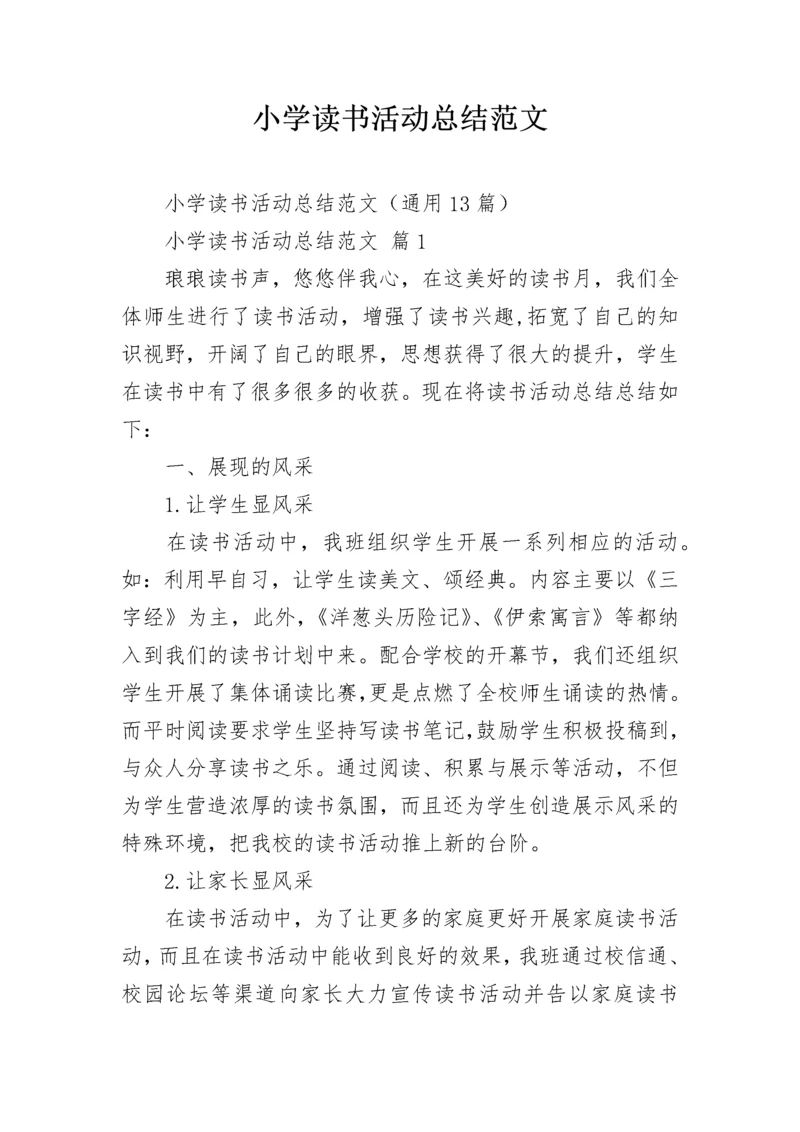 小学读书活动总结范文

小学读书活动总结范文（通用13篇）

小学读书活动总结范文 篇1

琅琅读书声，悠悠伴我心，在这美好的读书月，我们全体师生进行了读书活动，增强了读书兴趣,拓宽了自己的知识视野，开阔了自己的眼界，思想获得了很大的提升，学生在读书中有了很多很多的收获。现在将读书活动总结总结如下：

一、展现的风采

1.让学生显风采

在读书活动中，我班组织学生开展一系列相应的活动。如：利用早自习，让学生读美文、颂经典。内容主要以《三字经》为主，此外，《洋葱头历险记》、《伊索寓言》等都纳入到我们的读书计划中来。配合学校的开幕节，我们还组织学生开展了集体诵读比赛,更是点燃了全校师生诵读的热情。而平时阅读要求学生坚持写读书笔记,鼓励学生积极投稿到，与众人分享读书之乐。通过阅读、积累与展示等活动，不但为学生营造浓厚的读书氛围，而且还为学生创造展示风采的特殊环境，把我校的读书活动推上新的台阶。

2.让家长显风采

在读书活动中，为了让更多的家庭更好开展家庭读书活动，而且在读书活动中能收到良好的效果，我班通过校信通、校园论坛等渠道向家长大力宣传读书活动并告以家庭读书